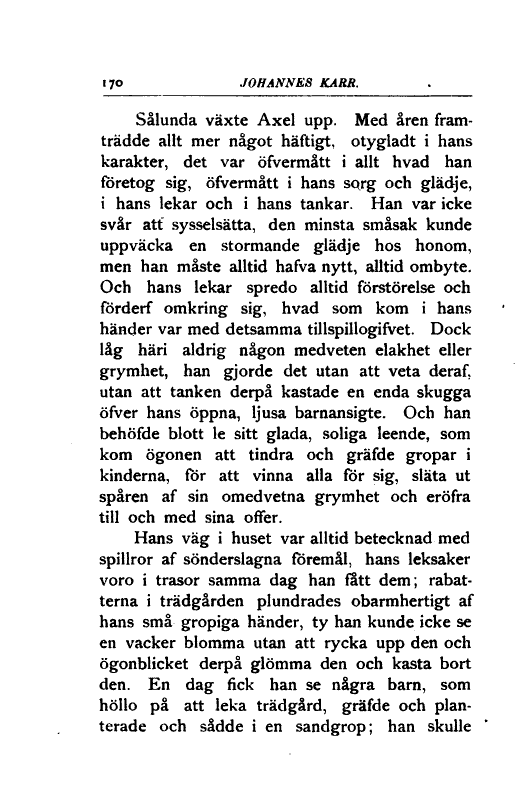 170 JOHANNES KARR.

Sålunda växte Axel upp. Med åren framträdde allt mer något häftigt, otygladt i hans karakter, det var öfvermått i allt hvad han företog sig, öfvermått i hans sorg och glädje, i hans lekar och i hans tankar. Han var icke svår att sysselsätta, den minsta småsak kunde uppväcka en stormande glädje hos honom, men han måste alltid hafva nytt, alltid ombyte. Och hans lekar spredo alltid förstörelse och förderf omkring sig, hvad som kom i hans händer var med detsamma tillspillogifvet. Dock låg häri aldrig någon medveten elakhet eller grymhet, han gjorde det utan att veta deraf, utan att tanken derpå kastade en enda skugga öfver hans öppna, ljusa barnansigte. Och han behöfde blott le sitt glada, soliga leende, som kom ögonen att tindra och gräfde gropar i kinderna, för att vinna alla för sig, släta ut spåren af sin omedvetna grymhet och eröfra till och med sina offer.

Hans väg i huset var alltid betecknad med spillror af sönderslagna föremål, hans leksaker voro i trasor samma dag han fått dem; rabatterna i trädgården plundrades obarmhertigt af hans små gropiga händer, ty han kunde icke se en vacker blomma utan att rycka upp den och ögonblicket derpå glömma den och kasta bort den. En dag fick han se några barn, som höllo på att leka trädgård, gräfde och planterade och sådde i en sandgrop; han skulle